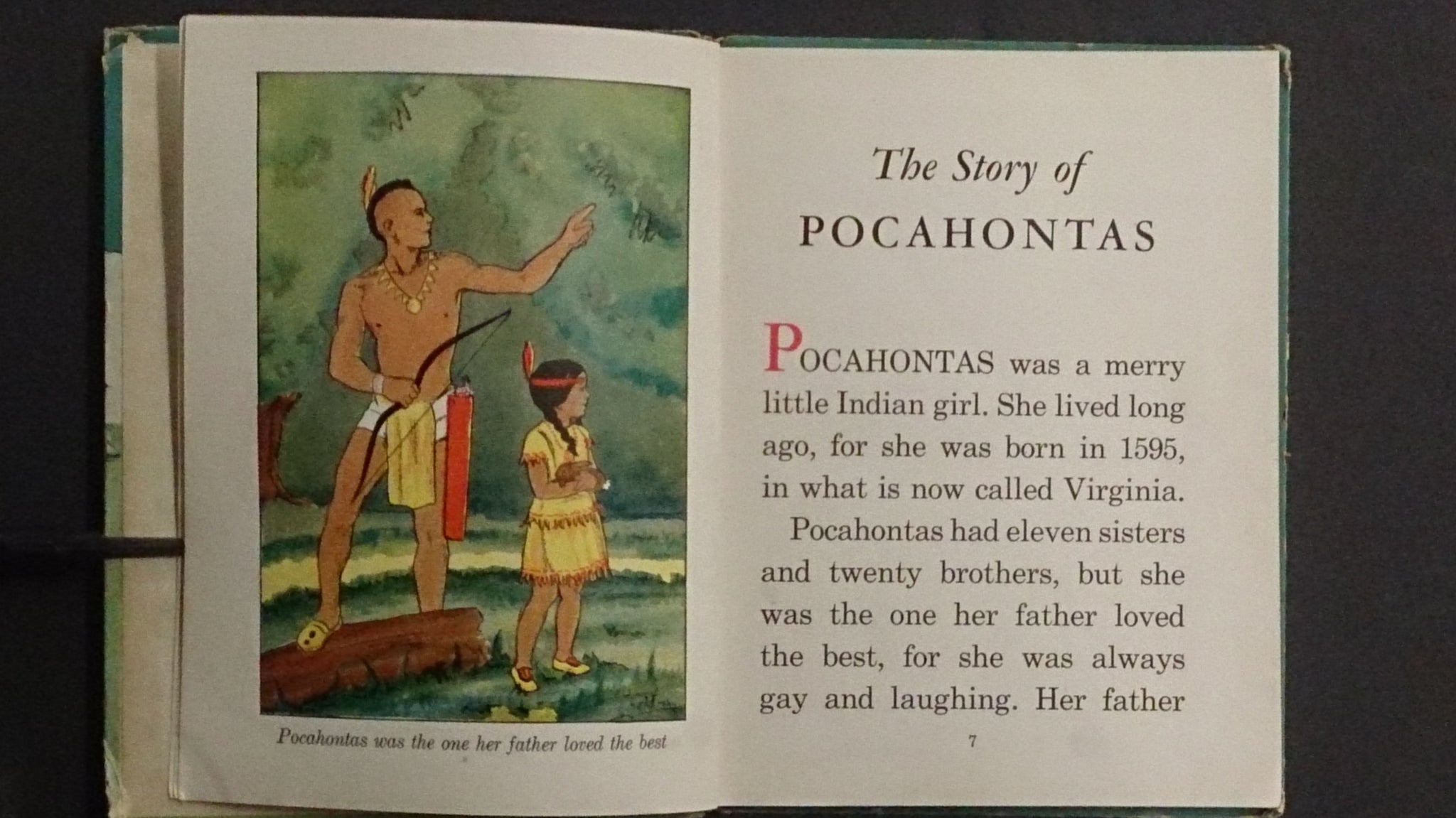 Pocahontas was the one her father loved the best

The Story of
POCAHONTAS

POCAHONTAS was a merry little Indian girl. She lived long ago, for she was born in 1595, in what is now called Virginia.

Pocahontas had eleven sisters and twenty brothers, but she was the one her father loved the best, for she was always gay and laughing. Her father

7